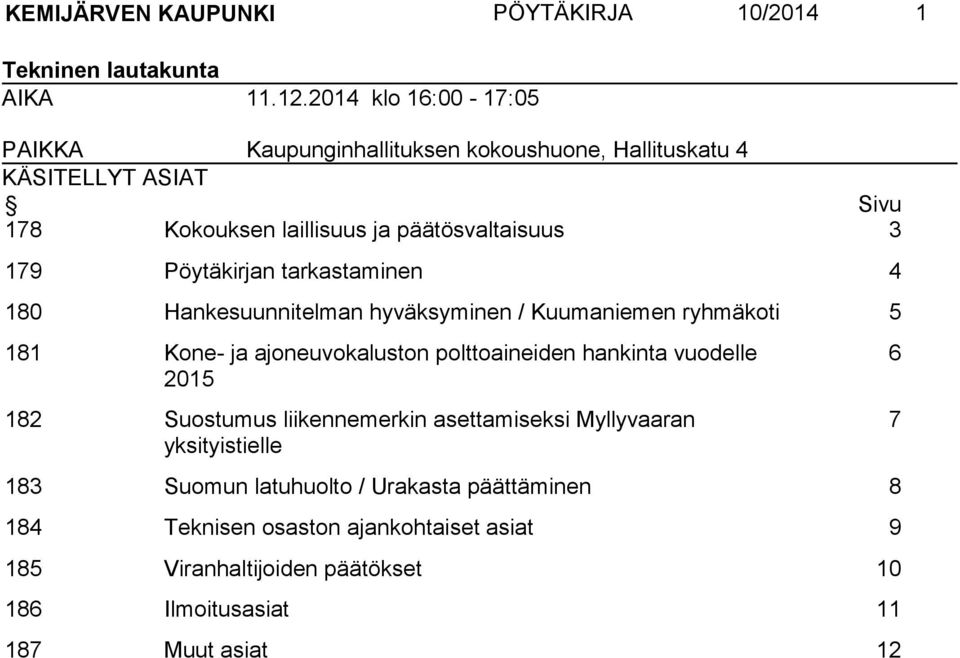 KEMIJÄRVEN KAUPUNKI PÖYTÄKIRJA 10/2014 1

Tekninen lautakunta

AIKA 11.12.2014 klo 16:00 - 17:05

PAIKKA Kaupunginhallituksen kokoushuone, Hallituskatu 4

KÄSITELLYT ASIAT

| § |  | Sivu |
|---|---|---|
| 178 | Kokouksen laillisuus ja päätösvaltaisuus | 3 |
| 179 | Pöytäkirjan tarkastaminen | 4 |
| 180 | Hankesuunnitelman hyväksyminen / Kuumaniemen ryhmäkoti | 5 |
| 181 | Kone- ja ajoneuvokaluston polttoaineiden hankinta vuodelle 2015 | 6 |
| 182 | Suostumus liikennemerkin asettamiseksi Myllyvaaran yksityistielle | 7 |
| 183 | Suomun latuhuolto / Urakasta päättäminen | 8 |
| 184 | Teknisen osaston ajankohtaiset asiat | 9 |
| 185 | Viranhaltijoiden päätökset | 10 |
| 186 | Ilmoitusasiat | 11 |
| 187 | Muut asiat | 12 |